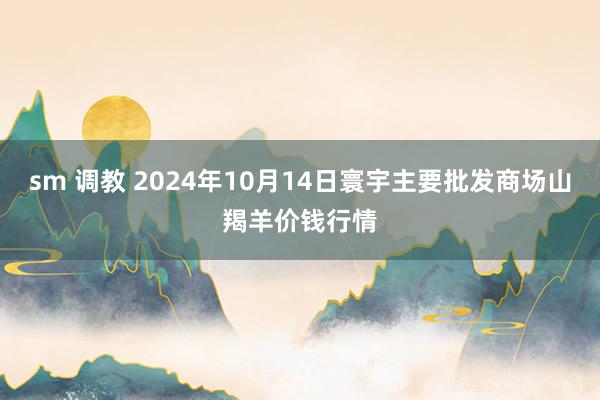 sm 调教 2024年10月14日寰宇主要批发商场山羯羊价钱行情